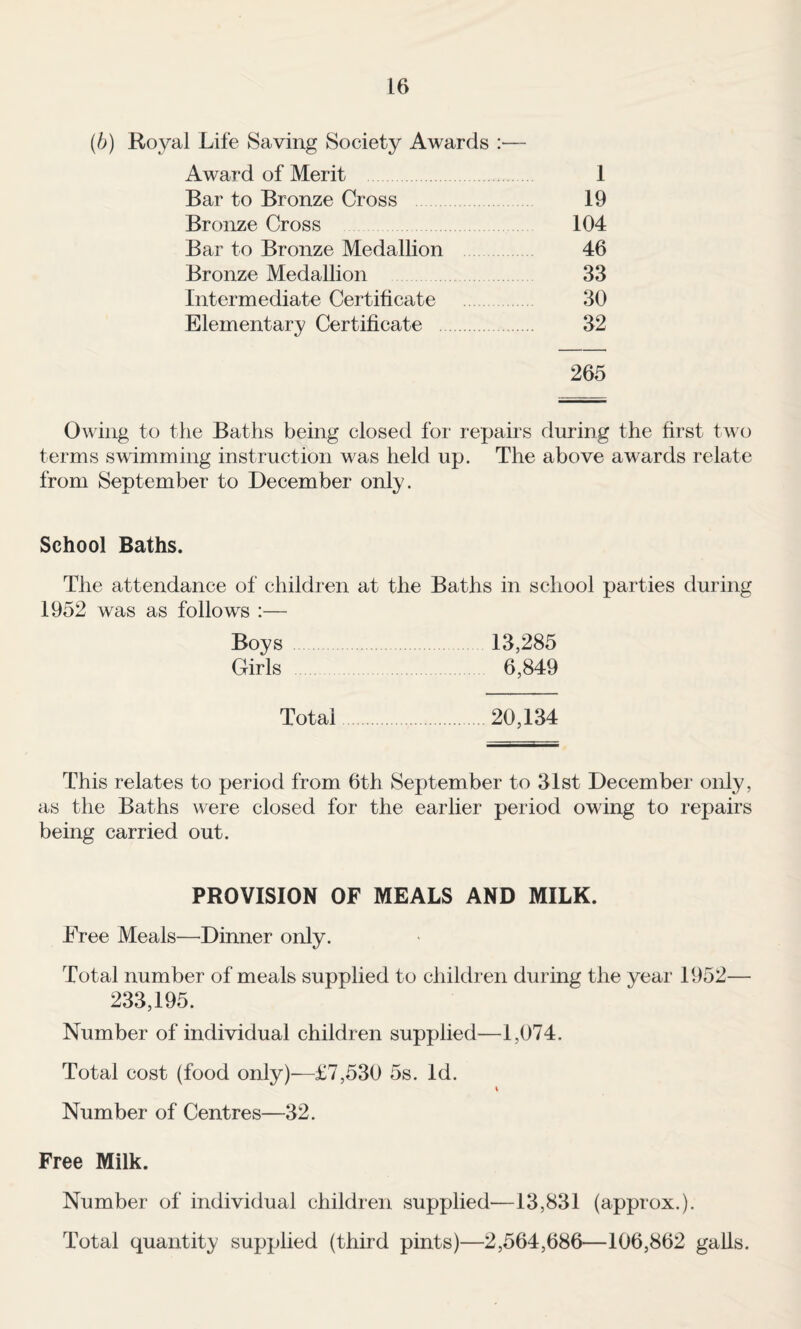 16

(b) Royal Life Saving Society Awards :—

| | |
|---|---|
| Award of Merit | 1 |
| Bar to Bronze Cross | 19 |
| Bronze Cross | 104 |
| Bar to Bronze Medallion | 46 |
| Bronze Medallion | 33 |
| Intermediate Certificate | 30 |
| Elementary Certificate | 32 |
| | 265 |

Owing to the Baths being closed for repairs during the first two terms swimming instruction was held up. The above awards relate from September to December only.

School Baths.

The attendance of children at the Baths in school parties during 1952 was as follows :—

| | |
|---|---|
| Boys | 13,285 |
| Girls | 6,849 |
| Total | 20,134 |

This relates to period from 6th September to 31st December only, as the Baths were closed for the earlier period owing to repairs being carried out.

PROVISION OF MEALS AND MILK.

Free Meals—Dinner only.

Total number of meals supplied to children during the year 1952—233,195.

Number of individual children supplied—1,074.

Total cost (food only)—£7,530 5s. 1d.

Number of Centres—32.

Free Milk.

Number of individual children supplied—13,831 (approx.).

Total quantity supplied (third pints)—2,564,686—106,862 galls.